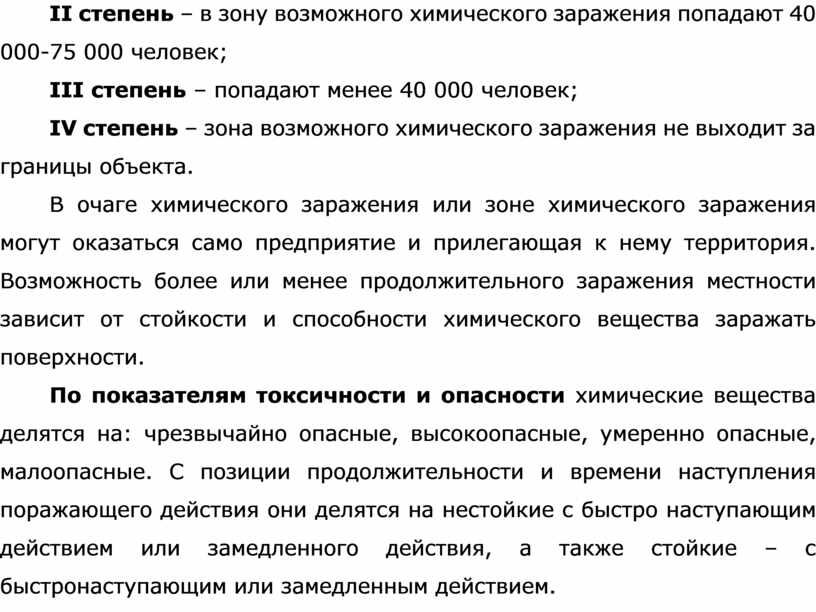 II степень – в зону возможного химического заражения попадают 40 000-75 000 человек;

III степень – попадают менее 40 000 человек;

IV степень – зона возможного химического заражения не выходит за границы объекта.

В очаге химического заражения или зоне химического заражения могут оказаться само предприятие и прилегающая к нему территория. Возможность более или менее продолжительного заражения местности зависит от стойкости и способности химического вещества заражать поверхности.

По показателям токсичности и опасности химические вещества делятся на: чрезвычайно опасные, высокоопасные, умеренно опасные, малоопасные. С позиции продолжительности и времени наступления поражающего действия они делятся на нестойкие с быстро наступающим действием или замедленного действия, а также стойкие – с быстронаступающим или замедленным действием.